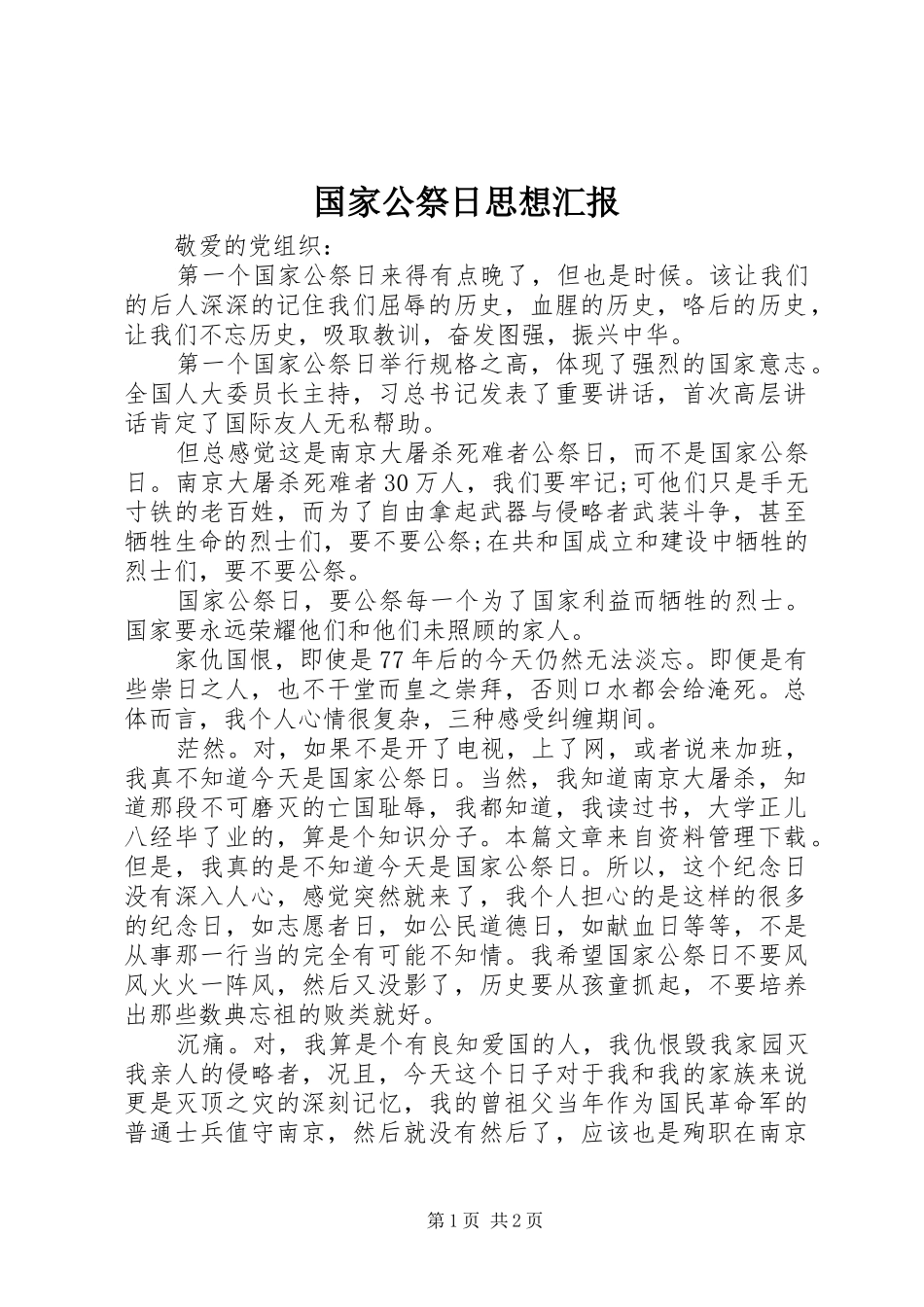 国家公祭日思想汇报

敬爱的党组织：

第一个国家公祭日来得有点晚了，但也是时候。该让我们的后人深深的记住我们屈辱的历史，血腥的历史，咯后的历史，让我们不忘历史，吸取教训，奋发图强，振兴中华。

第一个国家公祭日举行规格之高，体现了强烈的国家意志。全国人大委员长主持，习总书记发表了重要讲话，首次高层讲话肯定了国际友人无私帮助。

但总感觉这是南京大屠杀死难者公祭日，而不是国家公祭日。南京大屠杀死难者30万人，我们要牢记;可他们只是手无寸铁的老百姓，而为了自由拿起武器与侵略者武装斗争，甚至牺牲生命的烈士们，要不要公祭;在共和国成立和建设中牺牲的烈士们，要不要公祭。

国家公祭日，要公祭每一个为了国家利益而牺牲的烈士。国家要永远荣耀他们和他们未照顾的家人。

家仇国恨，即使是77年后的今天仍然无法淡忘。即便是有些崇日之人，也不干堂而皇之崇拜，否则口水都会给淹死。总体而言，我个人心情很复杂，三种感受纠缠期间。

茫然。对，如果不是开了电视，上了网，或者说来加班，我真不知道今天是国家公祭日。当然，我知道南京大屠杀，知道那段不可磨灭的亡国耻辱，我都知道，我读过书，大学正儿八经毕了业的，算是个知识分子。本篇文章来自资料管理下载。但是，我真的是不知道今天是国家公祭日。所以，这个纪念日没有深入人心，感觉突然就来了，我个人担心的是这样的很多的纪念日，如志愿者日，如公民道德日，如献血日等等，不是从事那一行当的完全有可能不知情。我希望国家公祭日不要风风火火一阵风，然后又没影了，历史要从孩童抓起，不要培养出那些数典忘祖的败类就好。

沉痛。对，我算是个有良知爱国的人，我仇恨毁我家园灭我亲人的侵略者，况且，今天这个日子对于我和我的家族来说更是灭顶之灾的深刻记忆，我的曾祖父当年作为国民革命军的普通士兵值守南京，然后就没有然后了，应该也是殉职在南京

第1页 共2页